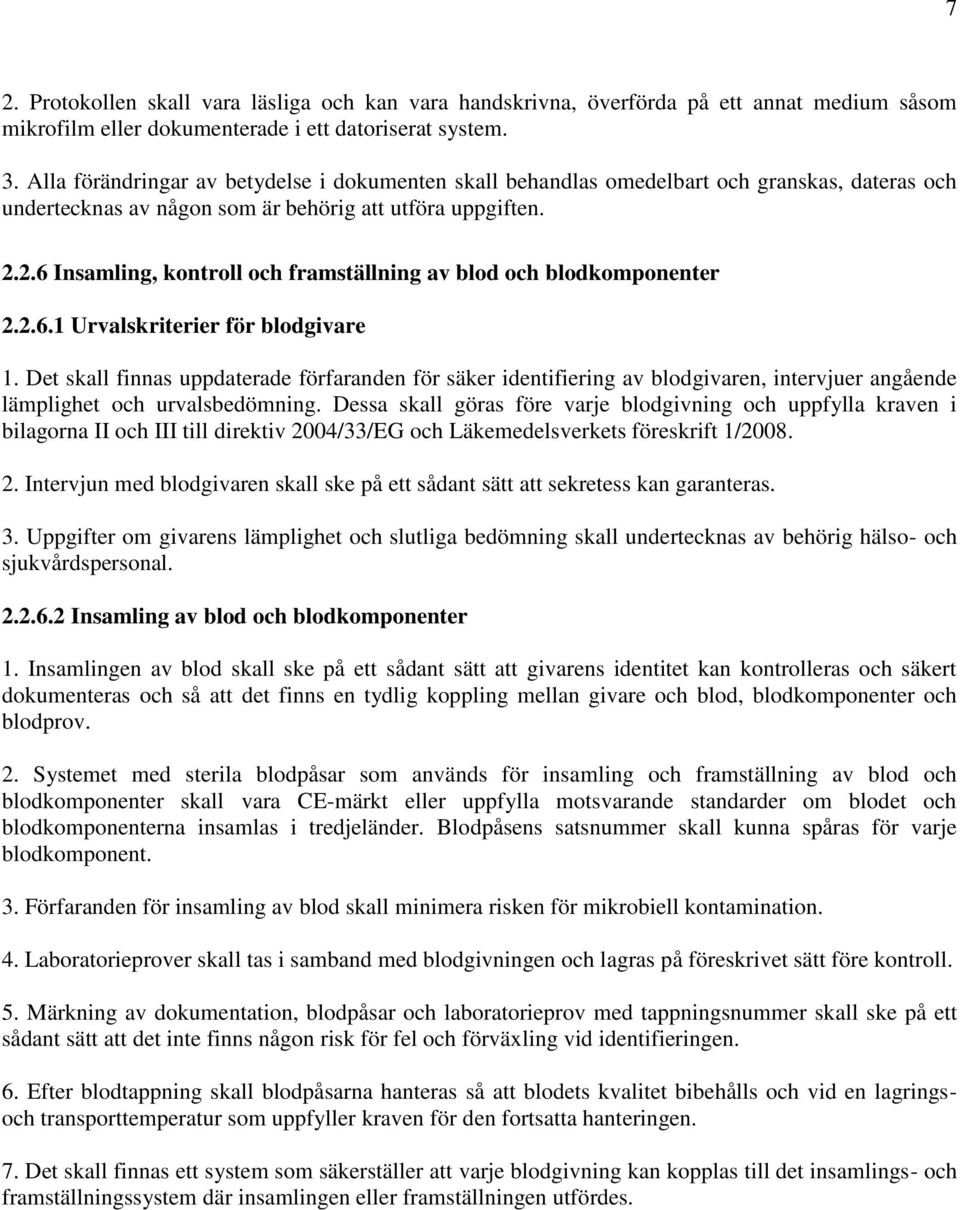 7

2. Protokollen skall vara läsliga och kan vara handskrivna, överförda på ett annat medium såsom mikrofilm eller dokumenterade i ett datoriserat system.

3. Alla förändringar av betydelse i dokumenten skall behandlas omedelbart och granskas, dateras och undertecknas av någon som är behörig att utföra uppgiften.

2.2.6 Insamling, kontroll och framställning av blod och blodkomponenter

2.2.6.1 Urvalskriterier för blodgivare

1. Det skall finnas uppdaterade förfaranden för säker identifiering av blodgivaren, intervjuer angående lämplighet och urvalsbedömning. Dessa skall göras före varje blodgivning och uppfylla kraven i bilagorna II och III till direktiv 2004/33/EG och Läkemedelsverkets föreskrift 1/2008.

2. Intervjun med blodgivaren skall ske på ett sådant sätt att sekretess kan garanteras.

3. Uppgifter om givarens lämplighet och slutliga bedömning skall undertecknas av behörig hälso- och sjukvårdspersonal.

2.2.6.2 Insamling av blod och blodkomponenter

1. Insamlingen av blod skall ske på ett sådant sätt att givarens identitet kan kontrolleras och säkert dokumenteras och så att det finns en tydlig koppling mellan givare och blod, blodkomponenter och blodprov.

2. Systemet med sterila blodpåsar som används för insamling och framställning av blod och blodkomponenter skall vara CE-märkt eller uppfylla motsvarande standarder om blodet och blodkomponenterna insamlas i tredjeländer. Blodpåsens satsnummer skall kunna spåras för varje blodkomponent.

3. Förfaranden för insamling av blod skall minimera risken för mikrobiell kontamination.

4. Laboratorieprover skall tas i samband med blodgivningen och lagras på föreskrivet sätt före kontroll.

5. Märkning av dokumentation, blodpåsar och laboratorieprov med tappningsnummer skall ske på ett sådant sätt att det inte finns någon risk för fel och förväxling vid identifieringen.

6. Efter blodtappning skall blodpåsarna hanteras så att blodets kvalitet bibehålls och vid en lagrings- och transporttemperatur som uppfyller kraven för den fortsatta hanteringen.

7. Det skall finnas ett system som säkerställer att varje blodgivning kan kopplas till det insamlings- och framställningssystem där insamlingen eller framställningen utfördes.